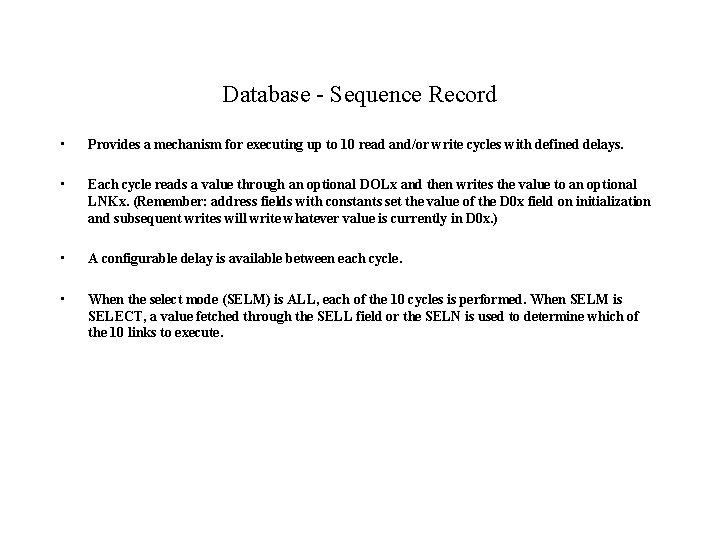 Database - Sequence Record

• Provides a mechanism for executing up to 10 read and/or write cycles with defined delays.

• Each cycle reads a value through an optional DOLx and then writes the value to an optional LNKx. (Remember: address fields with constants set the value of the D0x field on initialization and subsequent writes will write whatever value is currently in D0x.)

• A configurable delay is available between each cycle.

• When the select mode (SELM) is ALL, each of the 10 cycles is performed. When SELM is SELECT, a value fetched through the SELL field or the SELN is used to determine which of the 10 links to execute.